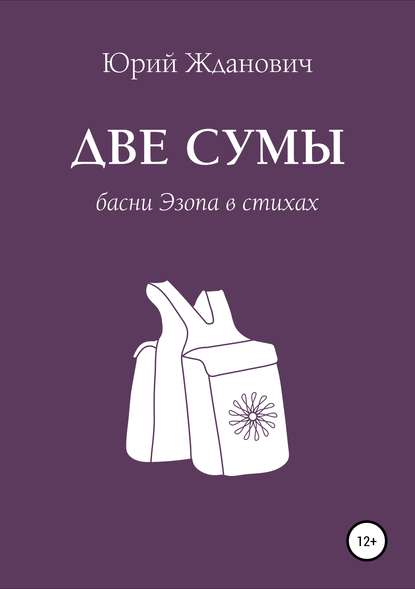 Юрий Жданович

ДВЕ СУМЫ

басни Эзопа в стихах

12+